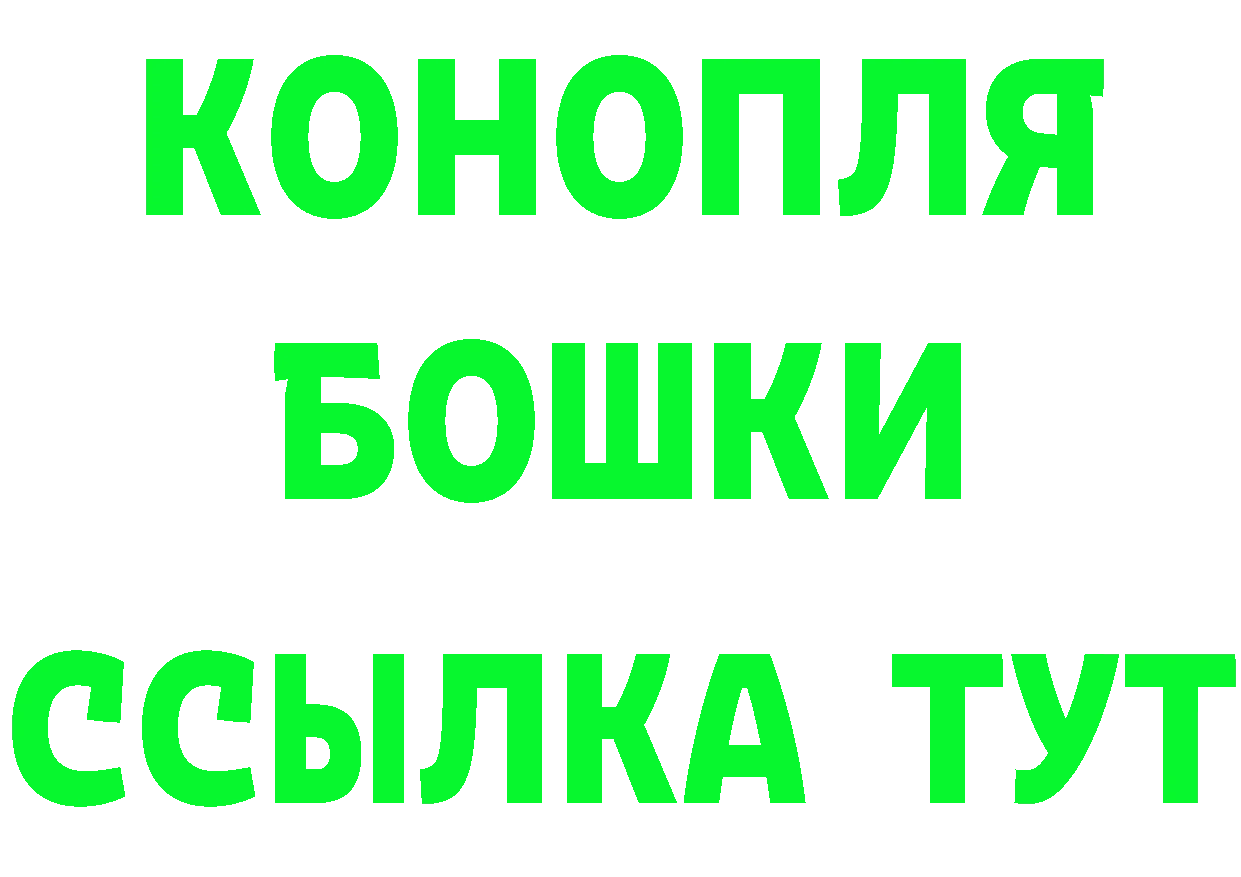 КОНОПЛЯ
БОШКИ
ССЫЛКА ТУТ